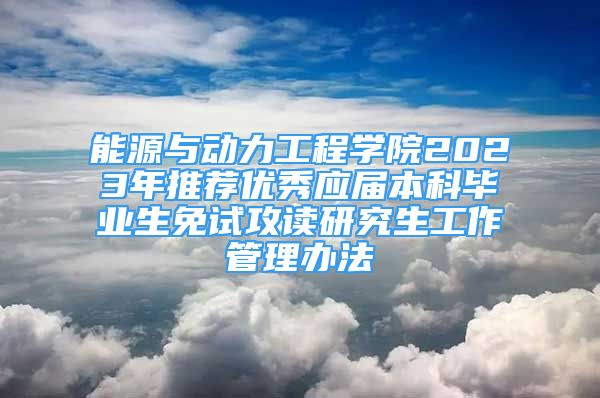 能源与动力工程学院2023年推荐优秀应届本科毕业生免试攻读研究生工作管理办法